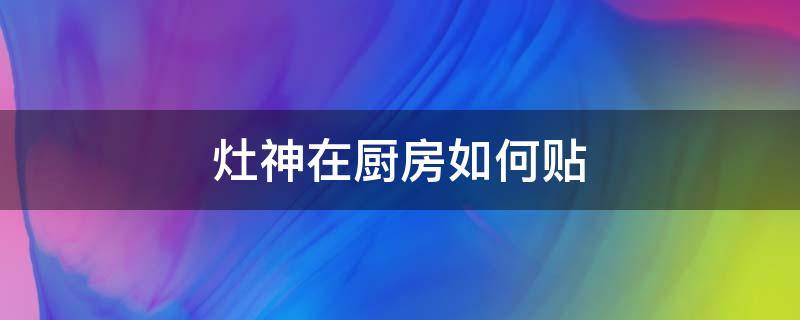 灶神在厨房如何贴